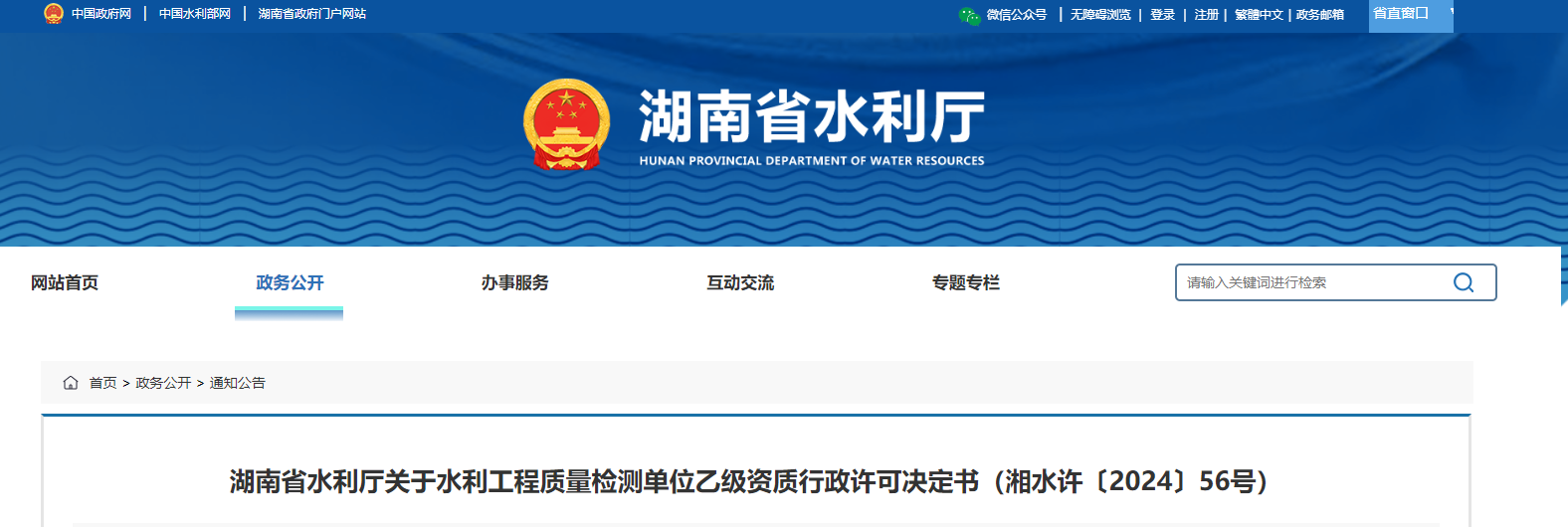 中国政府网 | 中国水利部网 | 湖南省政府门户网站

微信公众号 | 无障碍浏览 | 登录 | 注册 | 繁體中文 | 政务邮箱 省直窗口

湖南省水利厅
HUNAN PROVINCIAL DEPARTMENT OF WATER RESOURCES

网站首页 政务公开 办事服务 互动交流 专题专栏

请输入关键词进行检索

首页 > 政务公开 > 通知公告

湖南省水利厅关于水利工程质量检测单位乙级资质行政许可决定书（湘水许〔2024〕56号）